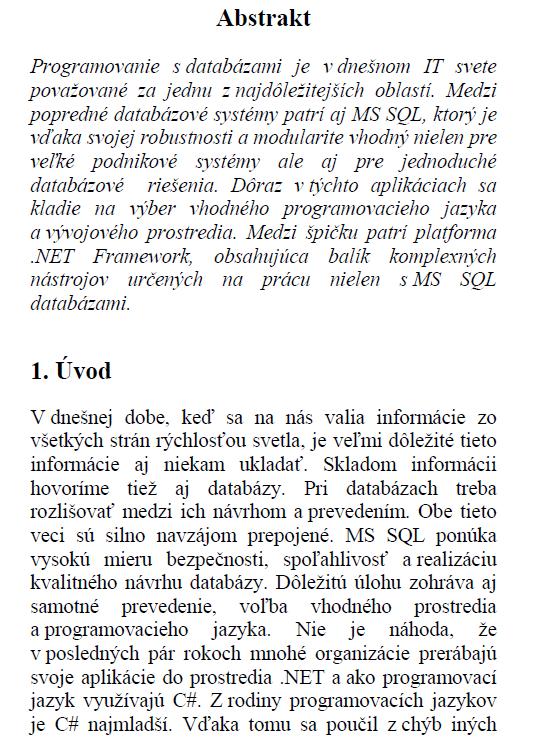 Abstrakt

Programovanie s databázami je v dnešnom IT svete považované za jednu z najdôležitejších oblastí. Medzi popredné databázové systémy patrí aj MS SQL, ktorý je vďaka svojej robustnosti a modularite vhodný nielen pre veľké podnikové systémy ale aj pre jednoduché databázové riešenia. Dôraz v týchto aplikáciach sa kladie na výber vhodného programovacieho jazyka a vývojového prostredia. Medzi špičku patrí platforma .NET Framework, obsahujúca balík komplexných nástrojov určených na prácu nielen s MS SQL databázami.

1. Úvod

V dnešnej dobe, keď sa na nás valia informácie zo všetkých strán rýchlosťou svetla, je veľmi dôležité tieto informácie aj niekam ukladať. Skladom informácii hovoríme tiež aj databázy. Pri databázach treba rozlišovať medzi ich návrhom a prevedením. Obe tieto veci sú silno navzájom prepojené. MS SQL ponúka vysokú mieru bezpečnosti, spoľahlivosť a realizáciu kvalitného návrhu databázy. Dôležitú úlohu zohráva aj samotné prevedenie, voľba vhodného prostredia a programovacieho jazyka. Nie je náhoda, že v posledných pár rokoch mnohé organizácie prerábajú svoje aplikácie do prostredia .NET a ako programovací jazyk využívajú C#. Z rodiny programovacích jazykov je C# najmladší. Vďaka tomu sa poučil z chýb iných